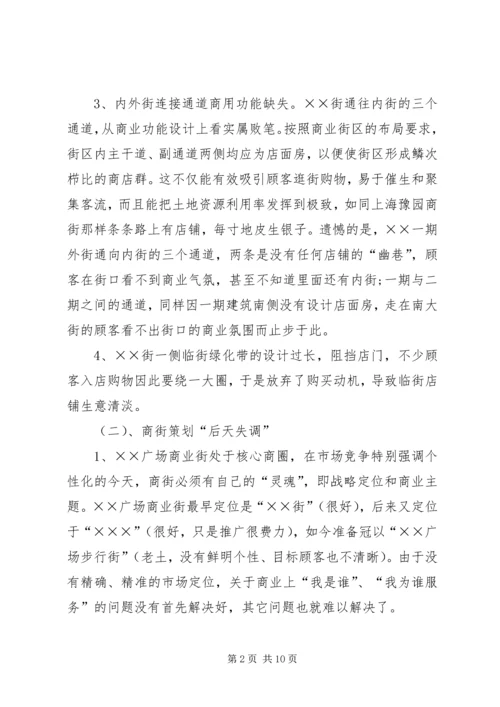 3、内外街连接通道商用功能缺失。××街通往内街的三个通道，从商业功能设计上看实属败笔。按照商业街区的布局要求，街区内主干道、副通道两侧均应为店面房，以便使街区形成鳞次栉比的商店群。这不仅能有效吸引顾客逛街购物，易于催生和聚集客流，而且能把土地资源利用率发挥到极致，如同上海豫园商街那样条条路上有店铺，每寸地皮生银子。遗憾的是，××一期外街通向内街的三个通道，两条是没有任何店铺的“幽巷”，顾客在街口看不到商业气氛，甚至不知道里面还有内街；一期与二期之间的通道，同样因一期建筑南侧没有设计店面房，走在南大街的顾客看不出街口的商业氛围而止步于此。

4、××街一侧临街绿化带的设计过长，阻挡店门，不少顾客入店购物因此要绕一大圈，于是放弃了购买动机，导致临街店铺生意清淡。

（二）、商街策划“后天失调”

1、××广场商业街处于核心商圈，在市场竞争特别强调个性化的今天，商街必须有自己的“灵魂”，即战略定位和商业主题。××广场商业街最早定位是“××街”（很好），后来又定位于“×××”（很好，只是推广很费力），如今准备冠以“××广场步行街”（老土，没有鲜明个性、目标顾客也不清晰）。由于没有精确、精准的市场定位，关于商业上“我是谁”、“我为谁服务”的问题没有首先解决好，其它问题也就难以解决了。

第 2 页 共 10 页